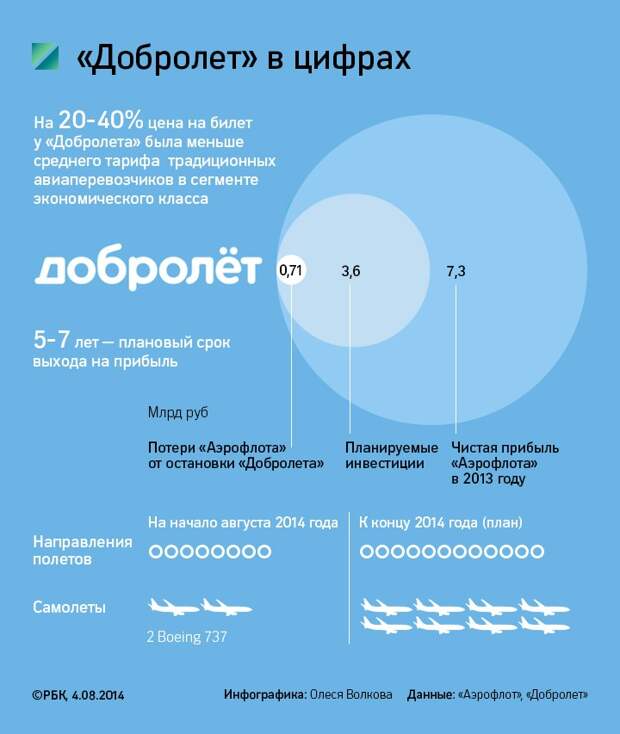 «Добролет» в цифрах

На 20-40% цена на билет у «Добролета» была меньше среднего тарифа традиционных авиаперевозчиков в сегменте экономического класса

добролёт

0,71

3,6

7,3

5-7 лет — плановый срок выхода на прибыль

Млрд руб

Потери «Аэрофлота» от остановки «Добролета»

Планируемые инвестиции

Чистая прибыль «Аэрофлота» в 2013 году

На начало августа 2014 года

К концу 2014 года (план)

Направления полетов

Самолеты

2 Boeing 737

©РБК, 4.08.2014

Инфографика: Олеся Волкова

Данные: «Аэрофлот», «Добролет»